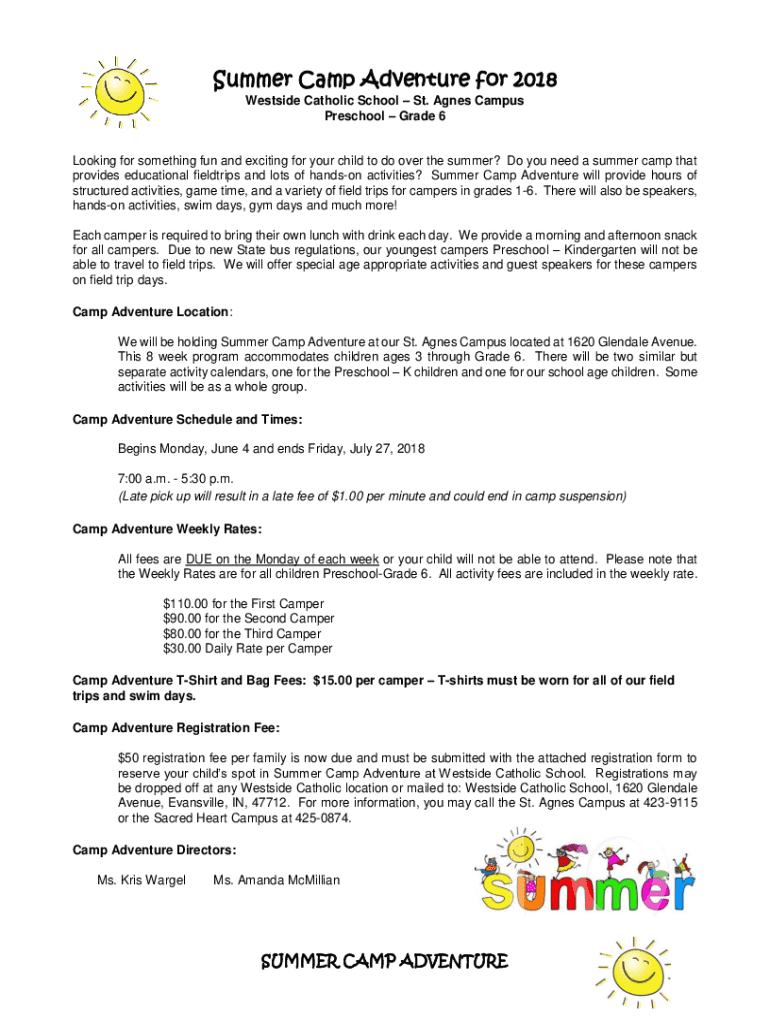 Summer Camp Adventure for 2018
Westside Catholic School – St. Agnes Campus
Preschool – Grade 6

Looking for something fun and exciting for your child to do over the summer? Do you need a summer camp that provides educational fieldtrips and lots of hands-on activities? Summer Camp Adventure will provide hours of structured activities, game time, and a variety of field trips for campers in grades 1-6. There will also be speakers, hands-on activities, swim days, gym days and much more!

Each camper is required to bring their own lunch with drink each day. We provide a morning and afternoon snack for all campers. Due to new State bus regulations, our youngest campers Preschool – Kindergarten will not be able to travel to field trips. We will offer special age appropriate activities and guest speakers for these campers on field trip days.

Camp Adventure Location:

We will be holding Summer Camp Adventure at our St. Agnes Campus located at 1620 Glendale Avenue. This 8 week program accommodates children ages 3 through Grade 6. There will be two similar but separate activity calendars, one for the Preschool – K children and one for our school age children. Some activities will be as a whole group.

Camp Adventure Schedule and Times:

Begins Monday, June 4 and ends Friday, July 27, 2018

7:00 a.m. - 5:30 p.m.
(Late pick up will result in a late fee of $1.00 per minute and could end in camp suspension)

Camp Adventure Weekly Rates:

All fees are DUE on the Monday of each week or your child will not be able to attend. Please note that the Weekly Rates are for all children Preschool-Grade 6. All activity fees are included in the weekly rate.

$110.00 for the First Camper
$90.00 for the Second Camper
$80.00 for the Third Camper
$30.00 Daily Rate per Camper

Camp Adventure T-Shirt and Bag Fees: $15.00 per camper – T-shirts must be worn for all of our field trips and swim days.

Camp Adventure Registration Fee:

$50 registration fee per family is now due and must be submitted with the attached registration form to reserve your child's spot in Summer Camp Adventure at Westside Catholic School. Registrations may be dropped off at any Westside Catholic location or mailed to: Westside Catholic School, 1620 Glendale Avenue, Evansville, IN, 47712. For more information, you may call the St. Agnes Campus at 423-9115 or the Sacred Heart Campus at 425-0874.

Camp Adventure Directors:

Ms. Kris Wargel Ms. Amanda McMillian

summer

SUMMER CAMP ADVENTURE